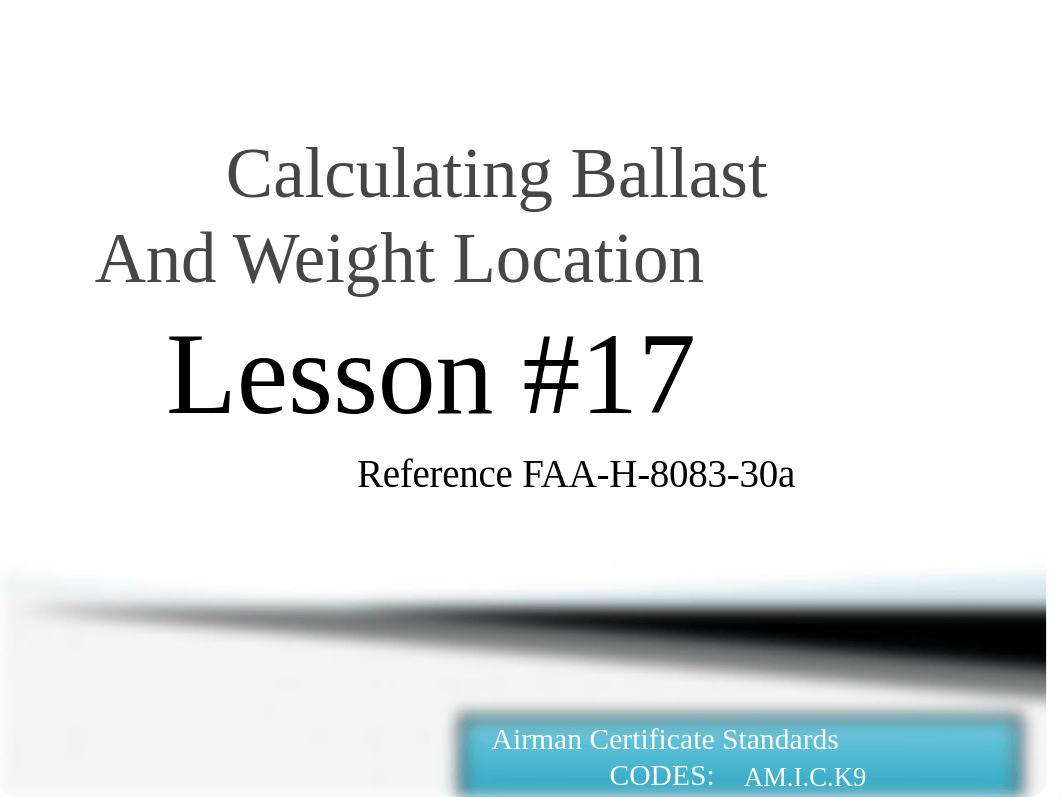 Calculating Ballast
And Weight Location

Lesson #17

Reference FAA-H-8083-30a

Airman Certificate Standards
CODES: AM.I.C.K9